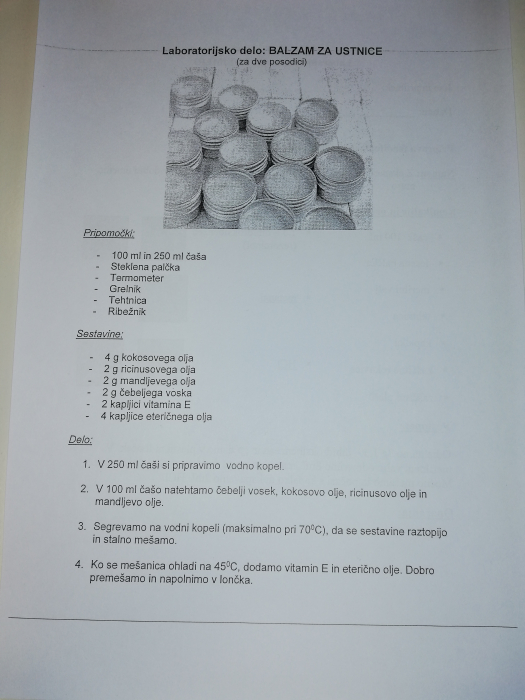 Laboratorijsko delo: BALZAM ZA USTNICE
(za dve posodici)

Pripomočki:

- 100 ml in 250 ml čaša
- Steklena palčka
- Termometer
- Grelnik
- Tehtnica
- Ribežnik

Sestavine:

- 4 g kokosovega olja
- 2 g ricinusovega olja
- 2 g mandljevega olja
- 2 g čebeljega voska
- 2 kapljici vitamina E
- 4 kapljice eteričnega olja

Delo:

1. V 250 ml čaši si pripravimo vodno kopel.

2. V 100 ml čašo natehtamo čebelji vosek, kokosovo olje, ricinusovo olje in mandljevo olje.

3. Segrevamo na vodni kopeli (maksimalno pri $70^0$C), da se sestavine raztopijo in stalno mešamo.

4. Ko se mešanica ohladi na $45^0$C, dodamo vitamin E in eterično olje. Dobro premešamo in napolnimo v lončka.